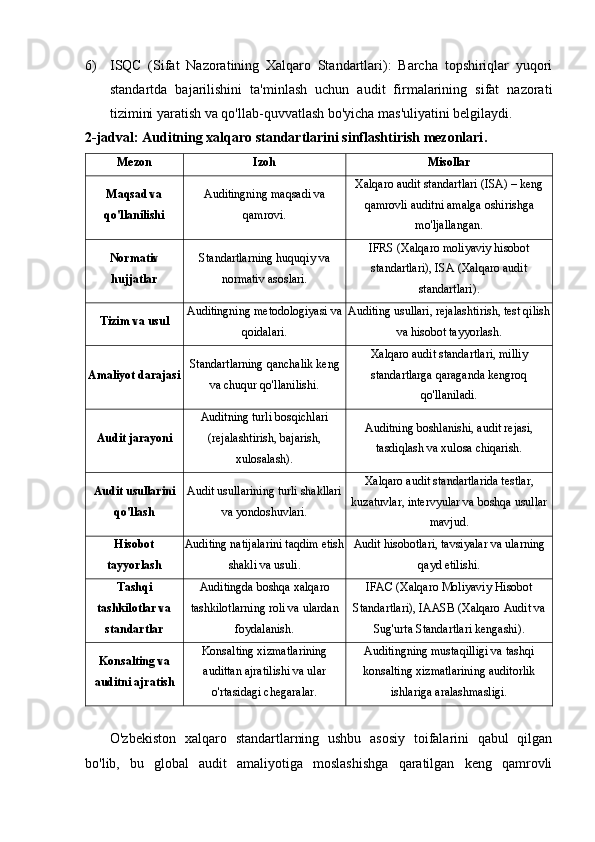 6) ISQC (Sifat Nazoratining Xalqaro Standartlari): Barcha topshiriqlar yuqori standartda bajarilishini ta'minlash uchun audit firmalarining sifat nazorati tizimini yaratish va qo'llab-quvvatlash bo'yicha mas'uliyatini belgilaydi.

2-jadval: Auditning xalqaro standartlarini sinflashtirish mezonlari.

| Mezon | Izoh | Misollar |
|---|---|---|
| Maqsad va qo'llanilishi | Auditingning maqsadi va qamrovi. | Xalqaro audit standartlari (ISA) – keng qamrovli auditni amalga oshirishga mo'ljallangan. |
| Normativ hujjatlar | Standartlarning huquqiy va normativ asoslari. | IFRS (Xalqaro moliyaviy hisobot standartlari), ISA (Xalqaro audit standartlari). |
| Tizim va usul | Auditingning metodologiyasi va qoidalari. | Auditing usullari, rejalashtirish, test qilish va hisobot tayyorlash. |
| Amaliyot darajasi | Standartlarning qanchalik keng va chuqur qo'llanilishi. | Xalqaro audit standartlari, milliy standartlarga qaraganda kengroq qo'llaniladi. |
| Audit jarayoni | Auditning turli bosqichlari (rejalashtirish, bajarish, xulosalash). | Auditning boshlanishi, audit rejasi, tasdiqlash va xulosa chiqarish. |
| Audit usullarini qo'llash | Audit usullarining turli shakllari va yondoshuvlari. | Xalqaro audit standartlarida testlar, kuzatuvlar, intervyular va boshqa usullar mavjud. |
| Hisobot tayyorlash | Auditing natijalarini taqdim etish shakli va usuli. | Audit hisobotlari, tavsiyalar va ularning qayd etilishi. |
| Tashqi tashkilotlar va standartlar | Auditingda boshqa xalqaro tashkilotlarning roli va ulardan foydalanish. | IFAC (Xalqaro Moliyaviy Hisobot Standartlari), IAASB (Xalqaro Audit va Sug'urta Standartlari kengashi). |
| Konsalting va auditni ajratish | Konsalting xizmatlarining audittan ajratilishi va ular o'rtasidagi chegaralar. | Auditingning mustaqilligi va tashqi konsalting xizmatlarining auditorlik ishlariga aralashmasligi. |

O'zbekiston xalqaro standartlarning ushbu asosiy toifalarini qabul qilgan bo'lib, bu global audit amaliyotiga moslashishga qaratilgan keng qamrovli